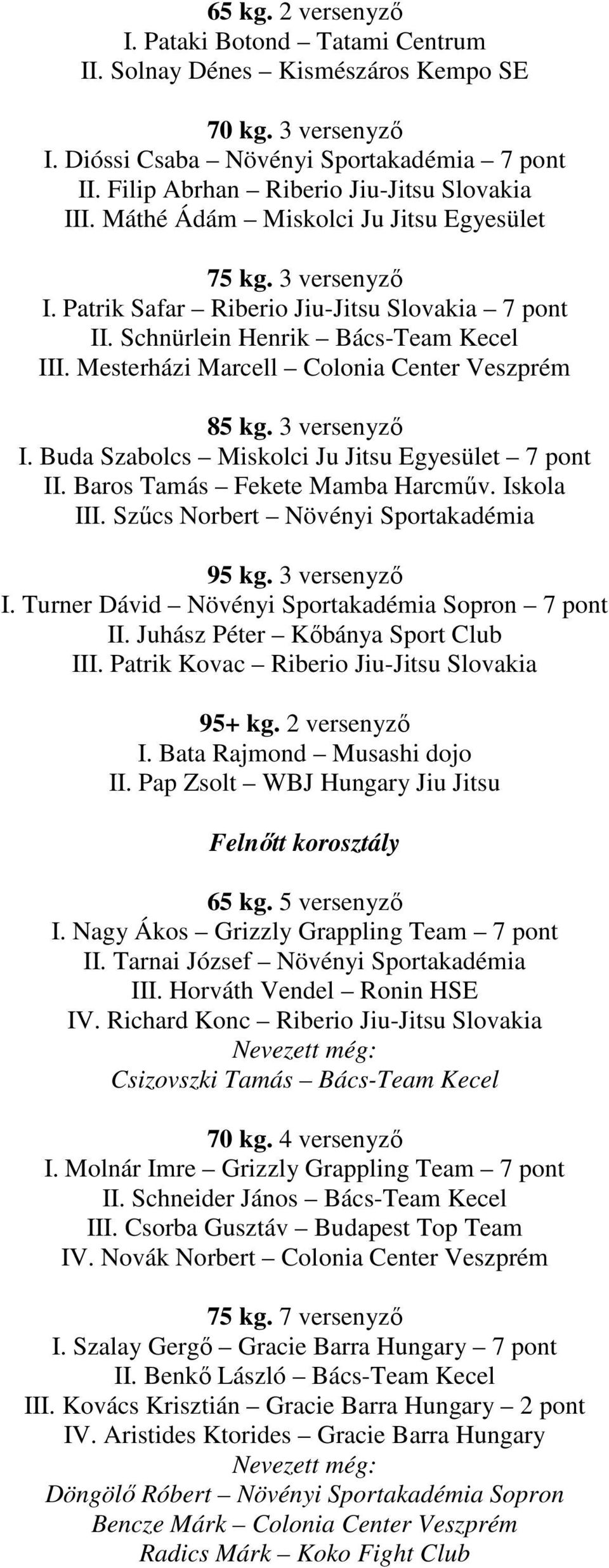 65 kg. 2 versenyző
I. Pataki Botond – Tatami Centrum
II. Solnay Dénes – Kismészáros Kempo SE

70 kg. 3 versenyző
I. Dióssi Csaba – Növényi Sportakadémia – 7 pont
II. Filip Abrhan – Riberio Jiu-Jitsu Slovakia
III. Máthé Ádám – Miskolci Ju Jitsu Egyesület

75 kg. 3 versenyző
I. Patrik Safar – Riberio Jiu-Jitsu Slovakia – 7 pont
II. Schnürlein Henrik – Bács-Team Kecel
III. Mesterházi Marcell – Colonia Center Veszprém

85 kg. 3 versenyző
I. Buda Szabolcs – Miskolci Ju Jitsu Egyesület – 7 pont
II. Baros Tamás – Fekete Mamba Harcműv. Iskola
III. Szűcs Norbert – Növényi Sportakadémia

95 kg. 3 versenyző
I. Turner Dávid – Növényi Sportakadémia Sopron – 7 pont
II. Juhász Péter – Kőbánya Sport Club
III. Patrik Kovac – Riberio Jiu-Jitsu Slovakia

95+ kg. 2 versenyző
I. Bata Rajmond – Musashi dojo
II. Pap Zsolt – WBJ Hungary Jiu Jitsu

Felnőtt korosztály

65 kg. 5 versenyző
I. Nagy Ákos – Grizzly Grappling Team – 7 pont
II. Tarnai József – Növényi Sportakadémia
III. Horváth Vendel – Ronin HSE
IV. Richard Konc – Riberio Jiu-Jitsu Slovakia
Nevezett még:
Csizovszki Tamás – Bács-Team Kecel

70 kg. 4 versenyző
I. Molnár Imre – Grizzly Grappling Team – 7 pont
II. Schneider János – Bács-Team Kecel
III. Csorba Gusztáv – Budapest Top Team
IV. Novák Norbert – Colonia Center Veszprém

75 kg. 7 versenyző
I. Szalay Gergő – Gracie Barra Hungary – 7 pont
II. Benkő László – Bács-Team Kecel
III. Kovács Krisztián – Gracie Barra Hungary – 2 pont
IV. Aristides Ktorides – Gracie Barra Hungary
Nevezett még:
Döngölő Róbert – Növényi Sportakadémia Sopron
Bencze Márk – Colonia Center Veszprém
Radics Márk – Koko Fight Club